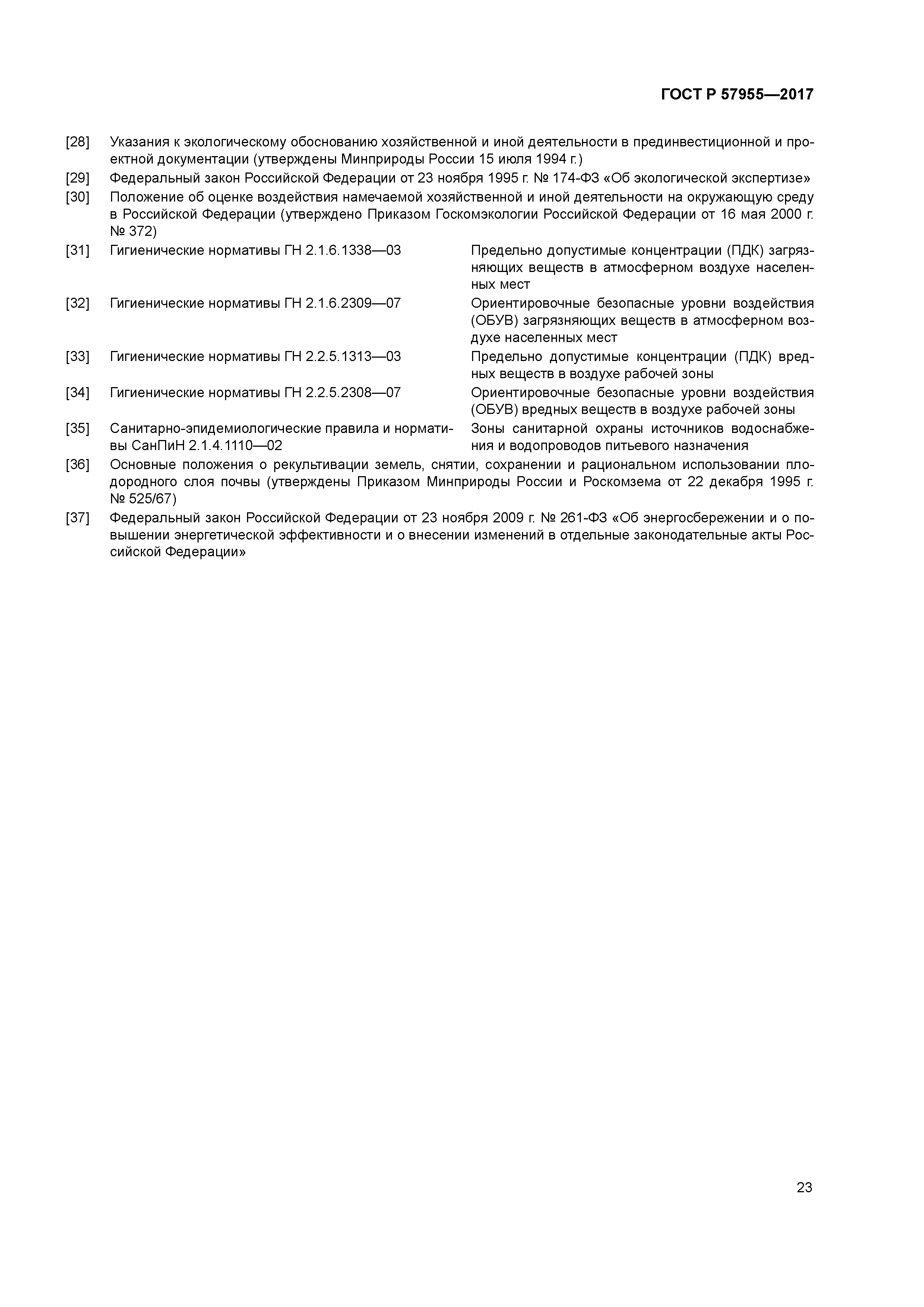 ГОСТ Р 57955—2017

[28] Указания к экологическому обоснованию хозяйственной и иной деятельности в прединвестиционной и проектной документации (утверждены Минприроды России 15 июля 1994 г.)

[29] Федеральный закон Российской Федерации от 23 ноября 1995 г. № 174-ФЗ «Об экологической экспертизе»

[30] Положение об оценке воздействия намечаемой хозяйственной и иной деятельности на окружающую среду в Российской Федерации (утверждено Приказом Госкомэкологии Российской Федерации от 16 мая 2000 г. № 372)

[31] Гигиенические нормативы ГН 2.1.6.1338—03 Предельно допустимые концентрации (ПДК) загрязняющих веществ в атмосферном воздухе населенных мест

[32] Гигиенические нормативы ГН 2.1.6.2309—07 Ориентировочные безопасные уровни воздействия (ОБУВ) загрязняющих веществ в атмосферном воздухе населенных мест

[33] Гигиенические нормативы ГН 2.2.5.1313—03 Предельно допустимые концентрации (ПДК) вредных веществ в воздухе рабочей зоны

[34] Гигиенические нормативы ГН 2.2.5.2308—07 Ориентировочные безопасные уровни воздействия (ОБУВ) вредных веществ в воздухе рабочей зоны

[35] Санитарно-эпидемиологические правила и нормативы СанПиН 2.1.4.1110—02 Зоны санитарной охраны источников водоснабжения и водопроводов питьевого назначения

[36] Основные положения о рекультивации земель, снятии, сохранении и рациональном использовании плодородного слоя почвы (утверждены Приказом Минприроды России и Роскомзема от 22 декабря 1995 г. № 525/67)

[37] Федеральный закон Российской Федерации от 23 ноября 2009 г. № 261-ФЗ «Об энергосбережении и о повышении энергетической эффективности и о внесении изменений в отдельные законодательные акты Российской Федерации»

23